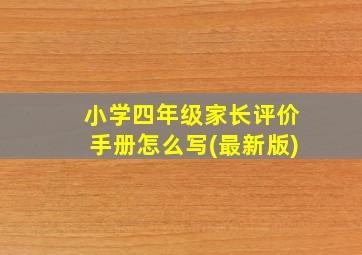 小学四年级家长评价手册怎么写(最新版)